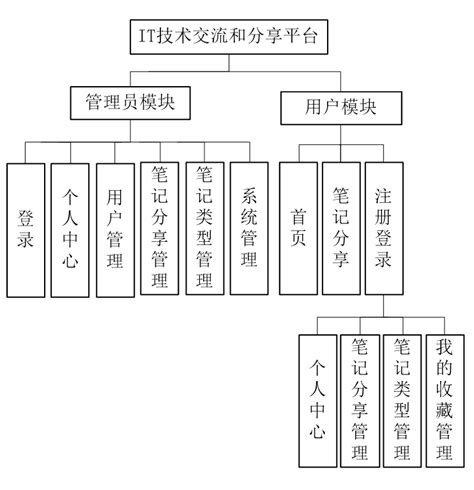 IT技术交流和分享平台

管理员模块

用户模块

登录

个人中心

用户管理

笔记分享管理

笔记类型管理

系统管理

首页

笔记分享

注册登录

个人中心

笔记分享管理

笔记类型管理

我的收藏管理